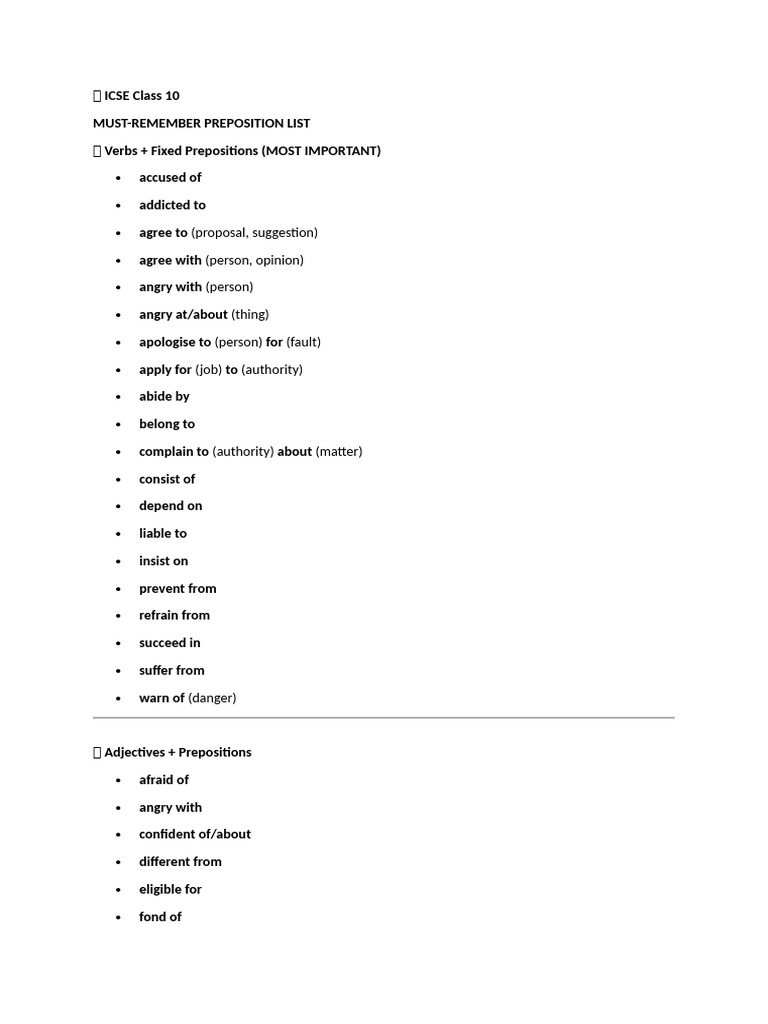 ICSE Class 10

MUST-REMEMBER PREPOSITION LIST

 Verbs + Fixed Prepositions (MOST IMPORTANT)

• accused of
• addicted to
• agree to (proposal, suggestion)
• agree with (person, opinion)
• angry with (person)
• angry at/about (thing)
• apologise to (person) for (fault)
• apply for (job) to (authority)
• abide by
• belong to
• complain to (authority) about (matter)
• consist of
• depend on
• liable to
• insist on
• prevent from
• refrain from
• succeed in
• suffer from
• warn of (danger)

 Adjectives + Prepositions

• afraid of
• angry with
• confident of/about
• different from
• eligible for
• fond of